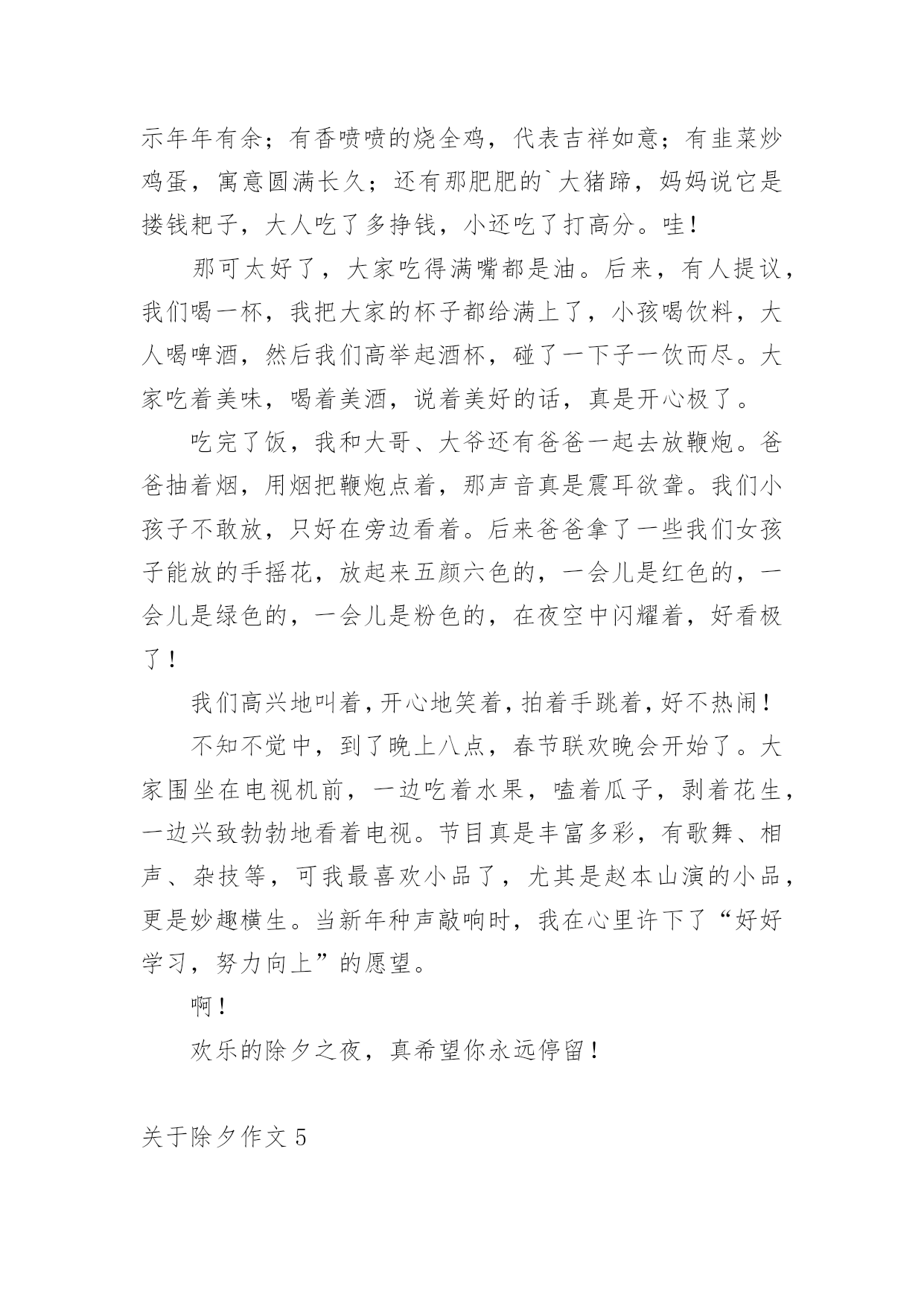 示年年有余；有香喷喷的烧全鸡，代表吉祥如意；有韭菜炒鸡蛋，寓意圆满长久；还有那肥肥的`大猪蹄，妈妈说它是搂钱耙子，大人吃了多挣钱，小还吃了打高分。哇！

那可太好了，大家吃得满嘴都是油。后来，有人提议，我们喝一杯，我把大家的杯子都给满上了，小孩喝饮料，大人喝啤酒，然后我们高举起酒杯，碰了一下子一饮而尽。大家吃着美味，喝着美酒，说着美好的话，真是开心极了。

吃完了饭，我和大哥、大爷还有爸爸一起去放鞭炮。爸爸抽着烟，用烟把鞭炮点着，那声音真是震耳欲聋。我们小孩子不敢放，只好在旁边看着。后来爸爸拿了一些我们女孩子能放的手摇花，放起来五颜六色的，一会儿是红色的，一会儿是绿色的，一会儿是粉色的，在夜空中闪耀着，好看极了！

我们高兴地叫着，开心地笑着，拍着手跳着，好不热闹！

不知不觉中，到了晚上八点，春节联欢晚会开始了。大家围坐在电视机前，一边吃着水果，嗑着瓜子，剥着花生，一边兴致勃勃地看着电视。节目真是丰富多彩，有歌舞、相声、杂技等，可我最喜欢小品了，尤其是赵本山演的小品，更是妙趣横生。当新年种声敲响时，我在心里许下了“好好学习，努力向上”的愿望。

啊！

欢乐的除夕之夜，真希望你永远停留！

关于除夕作文 5